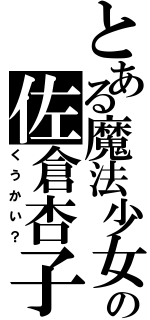 とある魔法少女の
佐倉杏子
くうかい？